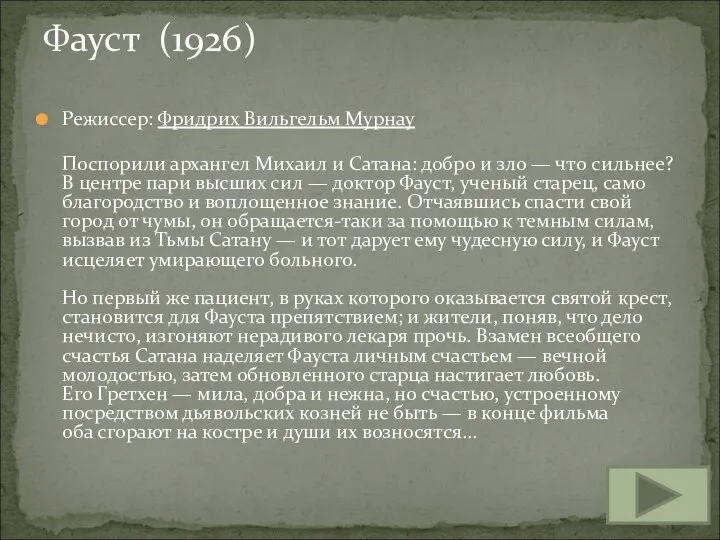 Фауст (1926)

Режиссер: Фридрих Вильгельм Мурнау

Поспорили архангел Михаил и Сатана: добро и зло — что сильнее? В центре пари высших сил — доктор Фауст, ученый старец, само благородство и воплощенное знание. Отчаявшись спасти свой город от чумы, он обращается-таки за помощью к темным силам, вызвав из Тьмы Сатану — и тот дарует ему чудесную силу, и Фауст исцеляет умирающего больного.

Но первый же пациент, в руках которого оказывается святой крест, становится для Фауста препятствием; и жители, поняв, что дело нечисто, изгоняют нерадивого лекаря прочь. Взамен всеобщего счастья Сатана наделяет Фауста личным счастьем — вечной молодостью, затем обновленного старца настигает любовь.
Его Гретхен — мила, добра и нежна, но счастью, устроенному посредством дьявольских козней не быть — в конце фильма оба сгорают на костре и души их возносятся...